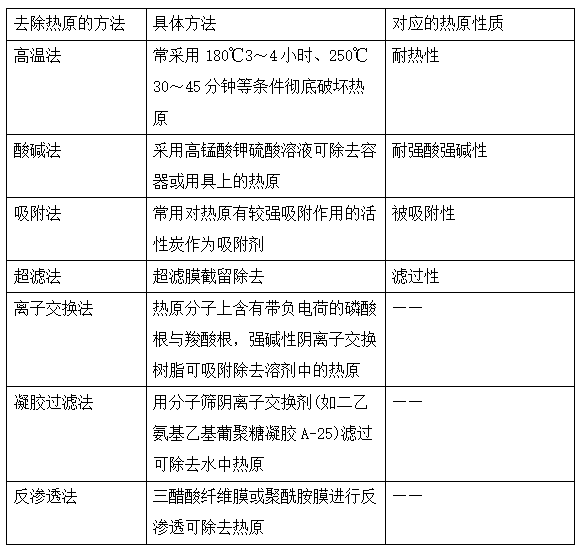 | 去除热原的方法 | 具体方法 | 对应的热原性质 |
|---|---|---|
| 高温法 | 常采用 180℃3～4 小时、250℃ 30～45 分钟等条件彻底破坏热原 | 耐热性 |
| 酸碱法 | 采用高锰酸钾硫酸溶液可除去容器或用具上的热原 | 耐强酸强碱性 |
| 吸附法 | 常用对热原有较强吸附作用的活性炭作为吸附剂 | 被吸附性 |
| 超滤法 | 超滤膜截留除去 | 滤过性 |
| 离子交换法 | 热原分子上含有带负电荷的磷酸根与羧酸根，强碱性阴离子交换树脂可吸附除去溶剂中的热原 | —— |
| 凝胶过滤法 | 用分子筛阴离子交换剂(如二乙氨基乙基葡聚糖凝胶 A-25)滤过可除去水中热原 | —— |
| 反渗透法 | 三醋酸纤维膜或聚酰胺膜进行反渗透可除去热原 | —— |